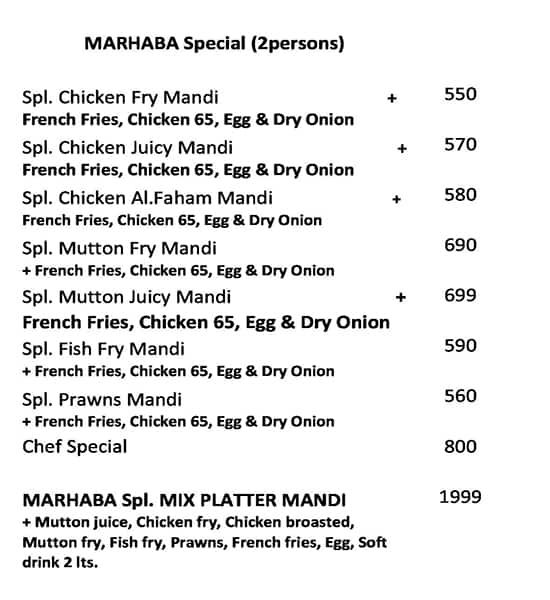 MARHABA Special (2persons)

Spl. Chicken Fry Mandi + 550
French Fries, Chicken 65, Egg & Dry Onion

Spl. Chicken Juicy Mandi + 570
French Fries, Chicken 65, Egg & Dry Onion

Spl. Chicken Al.Faham Mandi + 580
French Fries, Chicken 65, Egg & Dry Onion

Spl. Mutton Fry Mandi 690
+ French Fries, Chicken 65, Egg & Dry Onion

Spl. Mutton Juicy Mandi + 699
French Fries, Chicken 65, Egg & Dry Onion

Spl. Fish Fry Mandi 590
+ French Fries, Chicken 65, Egg & Dry Onion

Spl. Prawns Mandi 560
+ French Fries, Chicken 65, Egg & Dry Onion

Chef Special 800

MARHABA Spl. MIX PLATTER MANDI 1999
+ Mutton juice, Chicken fry, Chicken broasted, Mutton fry, Fish fry, Prawns, French fries, Egg, Soft drink 2 lts.